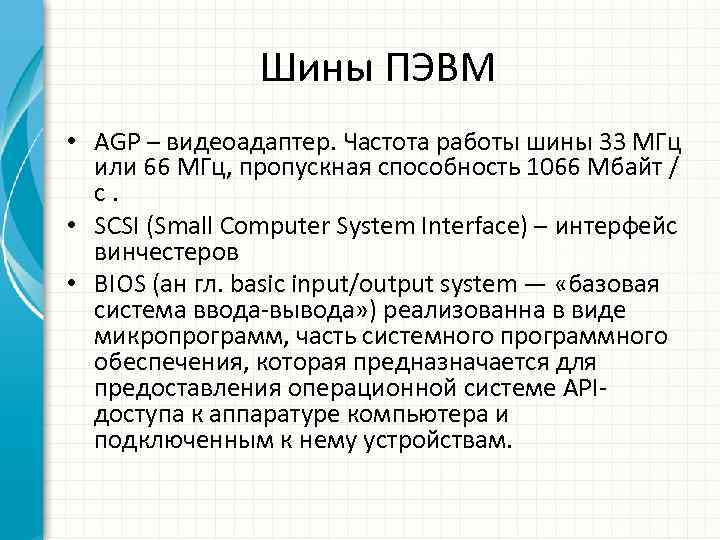 Шины ПЭВМ

• AGP – видеоадаптер. Частота работы шины 33 МГц или 66 МГц, пропускная способность 1066 Мбайт / с .
• SCSI (Small Computer System Interface) – интерфейс винчестеров
• BIOS (ан гл. basic input/output system — «базовая система ввода-вывода») реализованна в виде микропрограмм, часть системного программного обеспечения, которая предназначается для предоставления операционной системе API-доступа к аппаратуре компьютера и подключенным к нему устройствам.